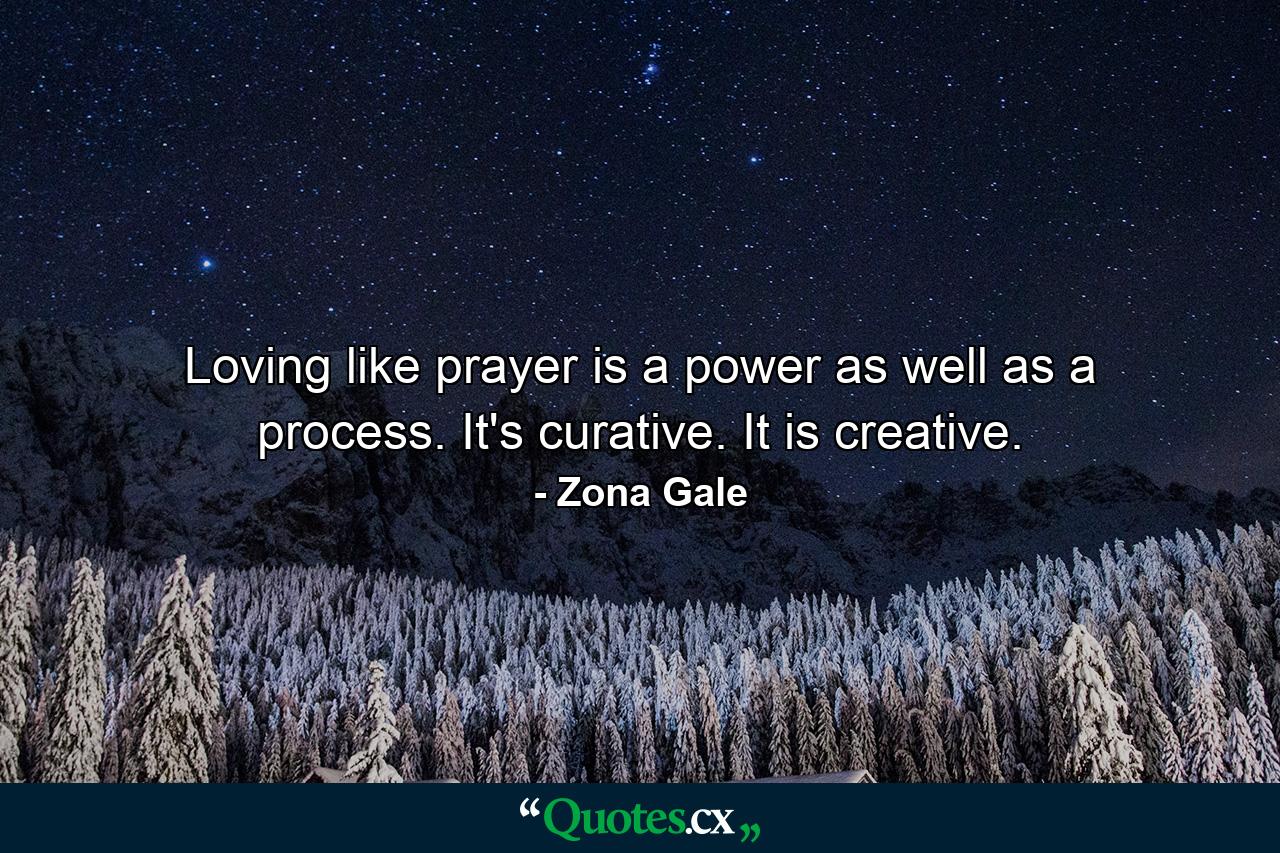 Loving like prayer is a power as well as a process. It's curative. It is creative.

- Zona Gale

“Quotes.cx„